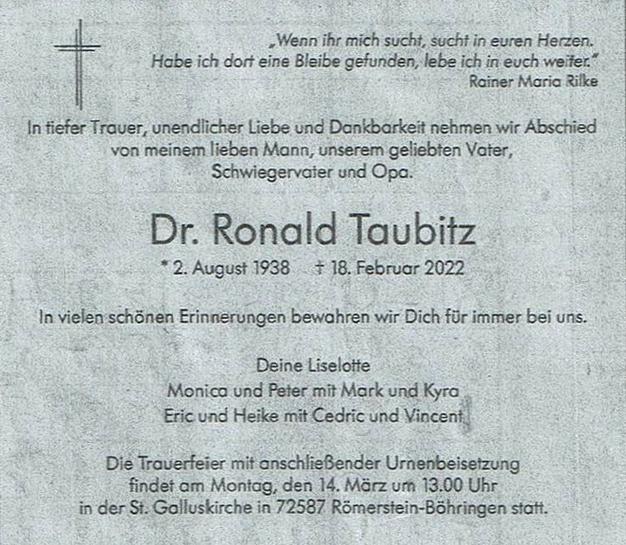 „Wenn ihr mich sucht, sucht in euren Herzen.
Habe ich dort eine Bleibe gefunden, lebe ich in euch weiter."
Rainer Maria Rilke

In tiefer Trauer, unendlicher Liebe und Dankbarkeit nehmen wir Abschied von meinem lieben Mann, unserem geliebten Vater, Schwiegervater und Opa.

Dr. Ronald Taubitz

* 2. August 1938 † 18. Februar 2022

In vielen schönen Erinnerungen bewahren wir Dich für immer bei uns.

Deine Liselotte
Monica und Peter mit Mark und Kyra
Eric und Heike mit Cedric und Vincent

Die Trauerfeier mit anschließender Urnenbeisetzung findet am Montag, den 14. März um 13.00 Uhr in der St. Galluskirche in 72587 Römerstein-Böhringen statt.